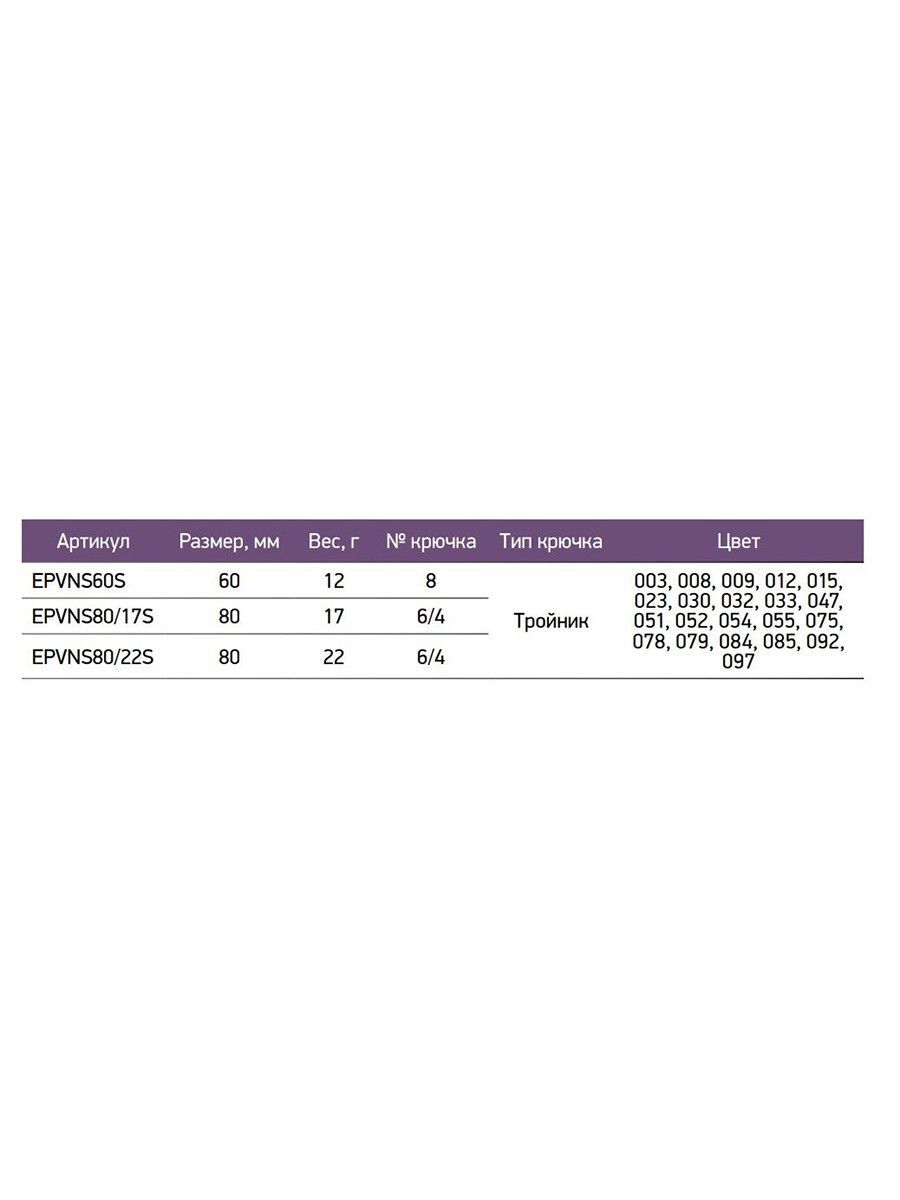 | Артикул | Размер, мм | Вес, г | № крючка | Тип крючка | Цвет |
|---|---|---|---|---|---|
| EPVNS60S | 60 | 12 | 8 | Тройник | 003, 008, 009, 012, 015, 023, 030, 032, 033, 047, 051, 052, 054, 055, 075, 078, 079, 084, 085, 092, 097 |
| EPVNS80/17S | 80 | 17 | 6/4 | | |
| EPVNS80/22S | 80 | 22 | 6/4 | | |